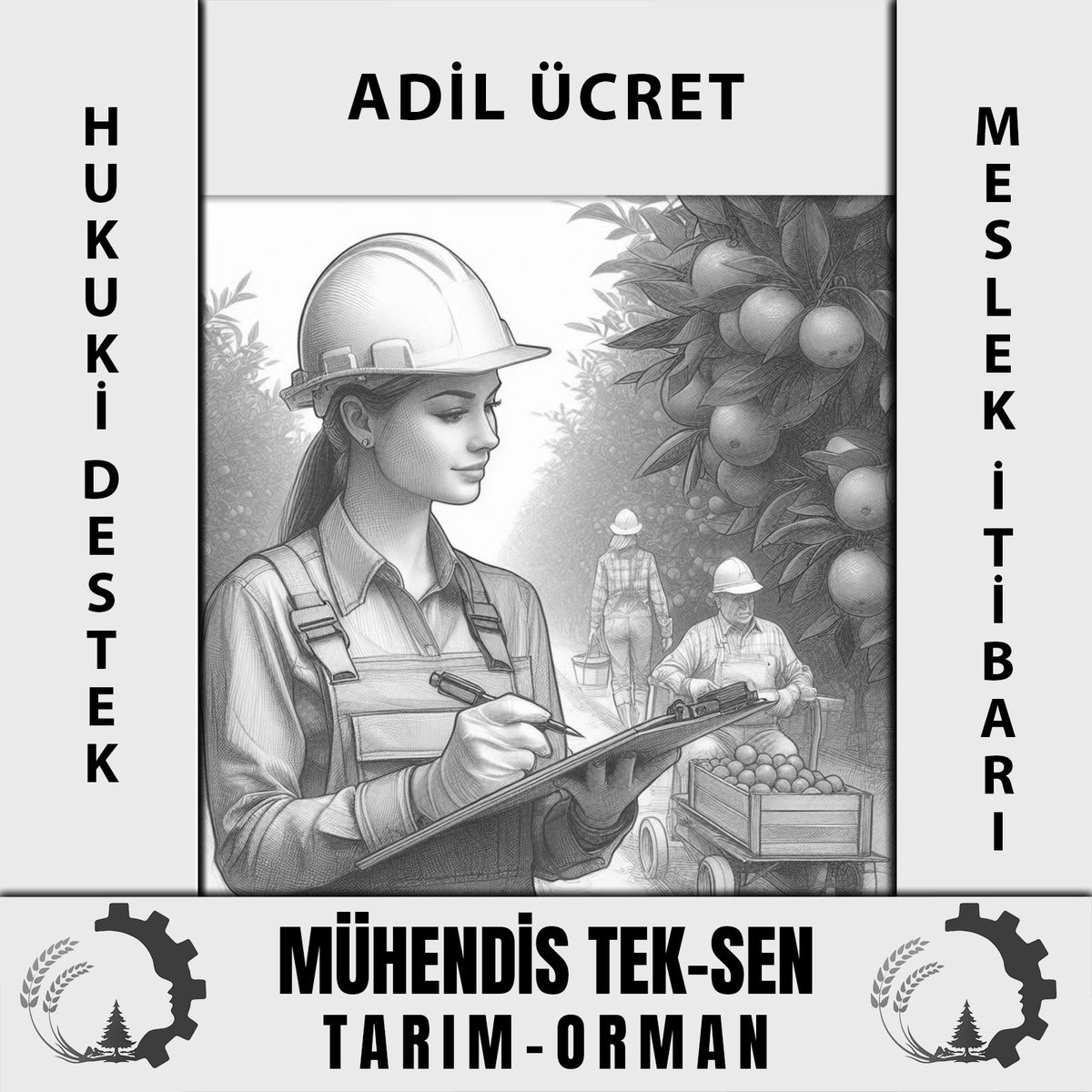 ADİL ÜCRET

HUKUKİ DESTEK

MESLEK İTİBARI

MÜHENDİS TEK-SEN
TARIM-ORMAN